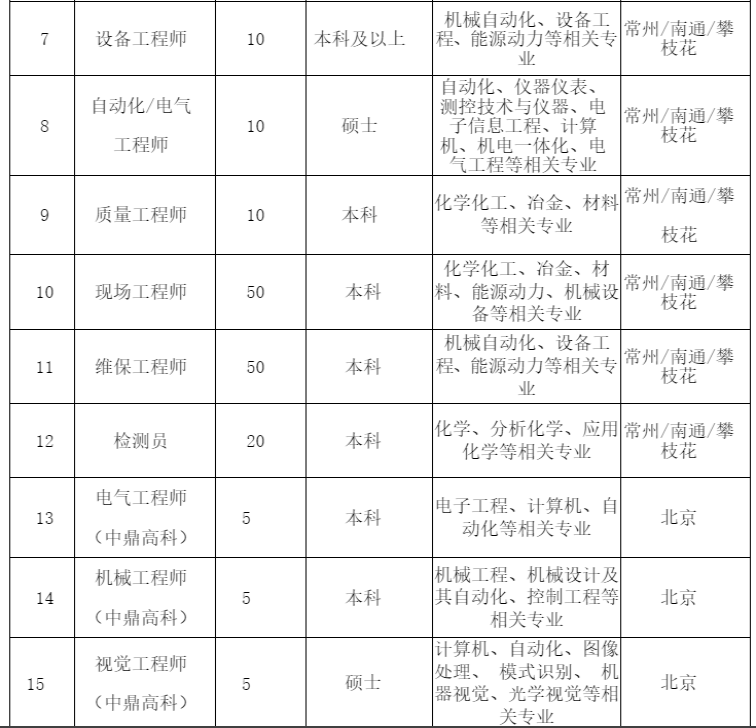 | 7 | 设备工程师 | 10 | 本科及以上 | 机械自动化、设备工程、能源动力等相关专业 | 常州/南通/攀枝花 |
|---|---|---|---|---|---|
| 8 | 自动化/电气工程师 | 10 | 硕士 | 自动化、仪器仪表、测控技术与仪器、电子信息工程、计算机、机电一体化、电气工程等相关专业 | 常州/南通/攀枝花 |
| 9 | 质量工程师 | 10 | 本科 | 化学化工、冶金、材料等相关专业 | 常州/南通/攀枝花 |
| 10 | 现场工程师 | 50 | 本科 | 化学化工、冶金、材料、能源动力、机械设备等相关专业 | 常州/南通/攀枝花 |
| 11 | 维保工程师 | 50 | 本科 | 机械自动化、设备工程、能源动力等相关专业 | 常州/南通/攀枝花 |
| 12 | 检测员 | 20 | 本科 | 化学、分析化学、应用化学等相关专业 | 常州/南通/攀枝花 |
| 13 | 电气工程师（中鼎高科） | 5 | 本科 | 电子工程、计算机、自动化等相关专业 | 北京 |
| 14 | 机械工程师（中鼎高科） | 5 | 本科 | 机械工程、机械设计及其自动化、控制工程等相关专业 | 北京 |
| 15 | 视觉工程师（中鼎高科） | 5 | 硕士 | 计算机、自动化、图像处理、 模式识别、 机器视觉、光学视觉等相关专业 | 北京 |